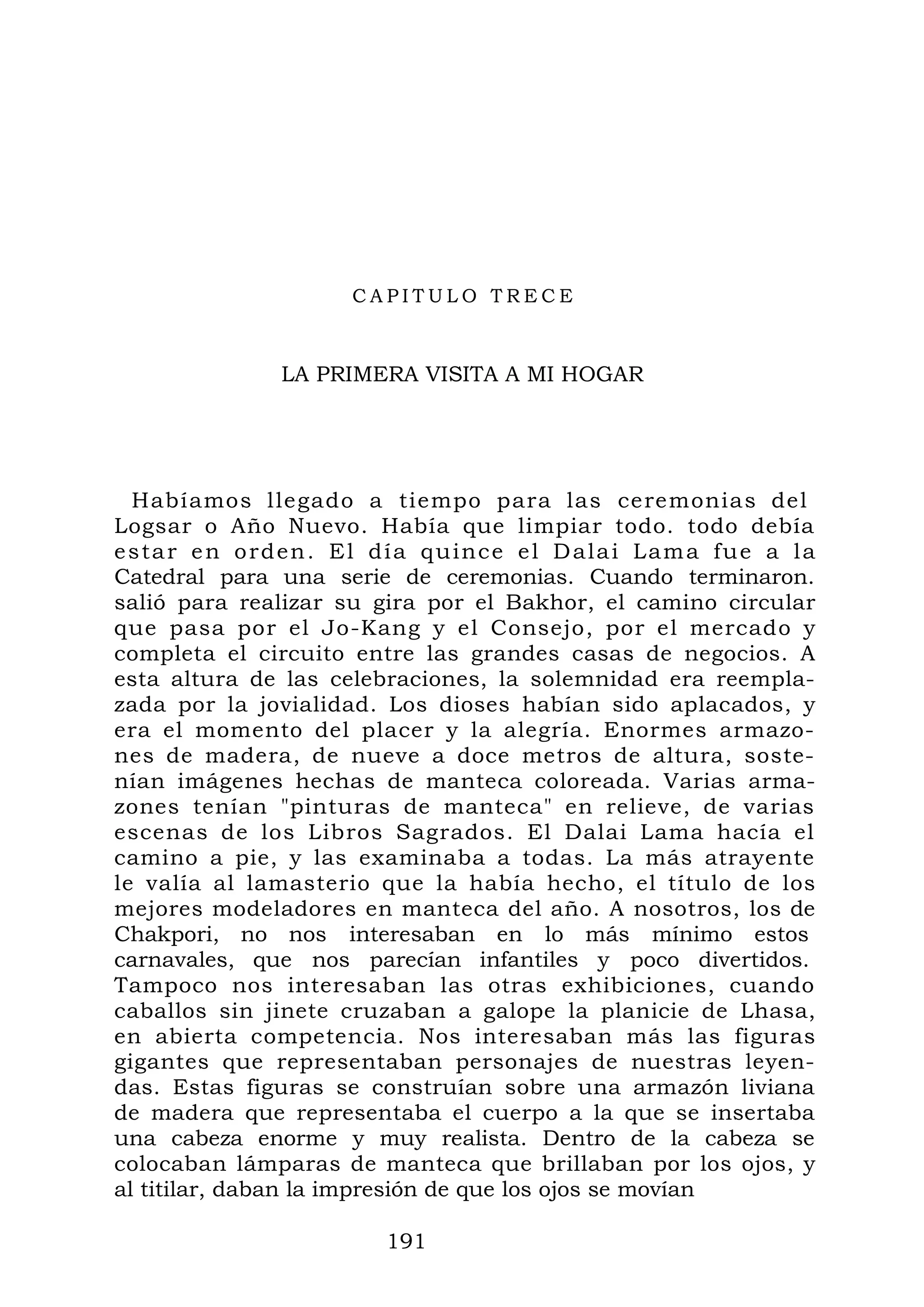 CAPITULO TRECE

LA PRIMERA VISITA A MI HOGAR

Habíamos llegado a tiempo para las ceremonias del Logsar o Año Nuevo. Había que limpiar todo. todo debía estar en orden. El día quince el Dalai Lama fue a la Catedral para una serie de ceremonias. Cuando terminaron. salió para realizar su gira por el Bakhor, el camino circular que pasa por el Jo-Kang y el Consejo, por el mercado y completa el circuito entre las grandes casas de negocios. A esta altura de las celebraciones, la solemnidad era reemplazada por la jovialidad. Los dioses habían sido aplacados, y era el momento del placer y la alegría. Enormes armazones de madera, de nueve a doce metros de altura, sostenían imágenes hechas de manteca coloreada. Varias armazones tenían "pinturas de manteca" en relieve, de varias escenas de los Libros Sagrados. El Dalai Lama hacía el camino a pie, y las examinaba a todas. La más atrayente le valía al lamasterio que la había hecho, el título de los mejores modeladores en manteca del año. A nosotros, los de Chakpori, no nos interesaban en lo más mínimo estos carnavales, que nos parecían infantiles y poco divertidos. Tampoco nos interesaban las otras exhibiciones, cuando caballos sin jinete cruzaban a galope la planicie de Lhasa, en abierta competencia. Nos interesaban más las figuras gigantes que representaban personajes de nuestras leyendas. Estas figuras se construían sobre una armazón liviana de madera que representaba el cuerpo a la que se insertaba una cabeza enorme y muy realista. Dentro de la cabeza se colocaban lámparas de manteca que brillaban por los ojos, y al titilar, daban la impresión de que los ojos se movían

191